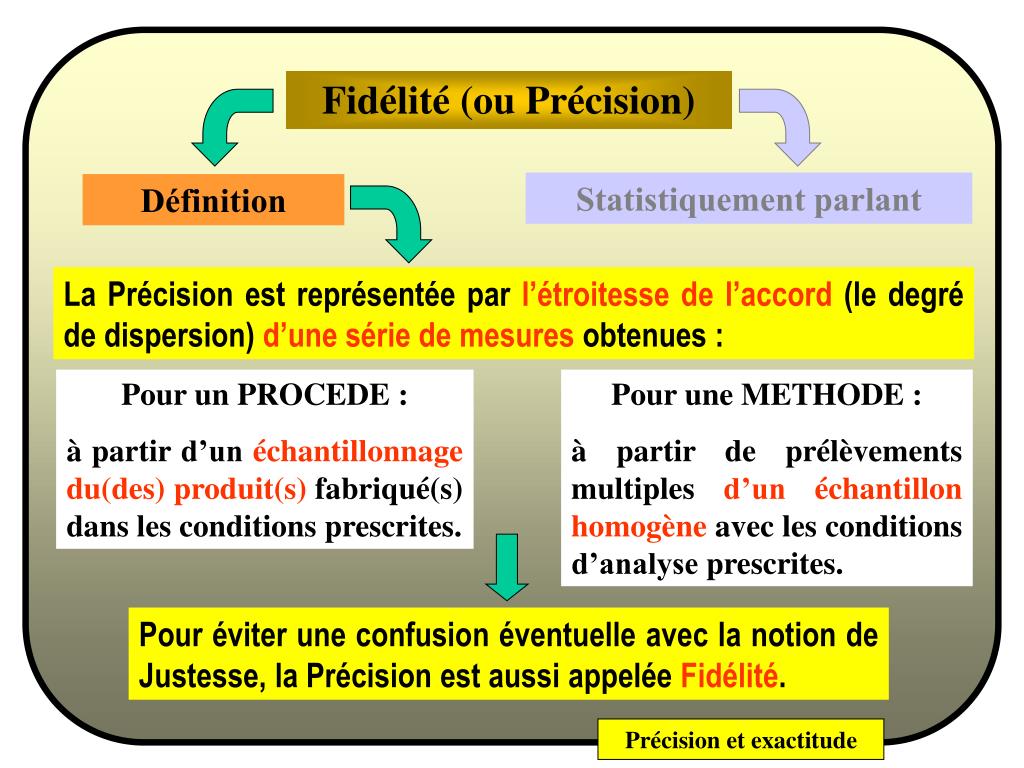 Fidélité (ou Précision)

Définition

Statistiquement parlant

La Précision est représentée par l'étroitesse de l'accord (le degré de dispersion) d'une série de mesures obtenues :

Pour un PROCEDE :

à partir d'un échantillonnage du(des) produit(s) fabriqué(s) dans les conditions prescrites.

Pour une METHODE :

à partir de prélèvements multiples d'un échantillon homogène avec les conditions d'analyse prescrites.

Pour éviter une confusion éventuelle avec la notion de Justesse, la Précision est aussi appelée Fidélité.

Précision et exactitude